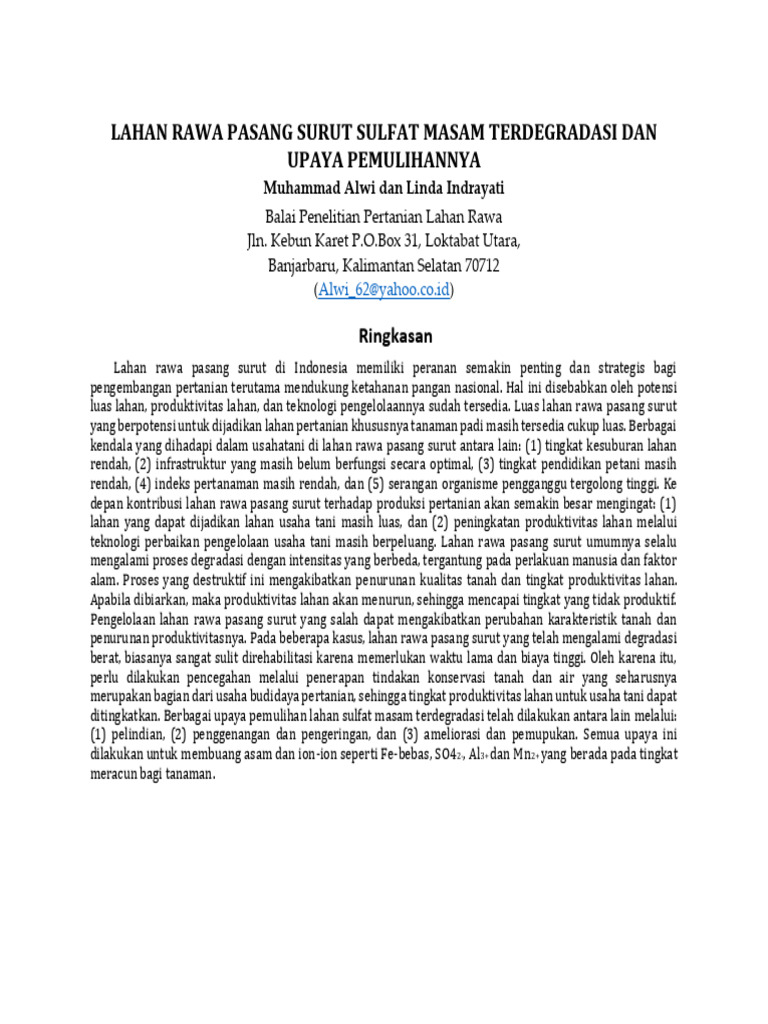 LAHAN RAWA PASANG SURUT SULFAT MASAM TERDEGRADASI DAN UPAYA PEMULIHANNYA

Muhammad Alwi dan Linda Indrayati

Balai Penelitian Pertanian Lahan Rawa
Jln. Kebun Karet P.O.Box 31, Loktabat Utara,
Banjarbaru, Kalimantan Selatan 70712
(Alwi_62@yahoo.co.id)

Ringkasan

Lahan rawa pasang surut di Indonesia memiliki peranan semakin penting dan strategis bagi pengembangan pertanian terutama mendukung ketahanan pangan nasional. Hal ini disebabkan oleh potensi luas lahan, produktivitas lahan, dan teknologi pengelolaannya sudah tersedia. Luas lahan rawa pasang surut yang berpotensi untuk dijadikan lahan pertanian khususnya tanaman padi masih tersedia cukup luas. Berbagai kendala yang dihadapi dalam usahatani di lahan rawa pasang surut antara lain: (1) tingkat kesuburan lahan rendah, (2) infrastruktur yang masih belum berfungsi secara optimal, (3) tingkat pendidikan petani masih rendah, (4) indeks pertanaman masih rendah, dan (5) serangan organisme pengganggu tergolong tinggi. Ke depan kontribusi lahan rawa pasang surut terhadap produksi pertanian akan semakin besar mengingat: (1) lahan yang dapat dijadikan lahan usaha tani masih luas, dan (2) peningkatan produktivitas lahan melalui teknologi perbaikan pengelolaan usaha tani masih berpeluang. Lahan rawa pasang surut umumnya selalu mengalami proses degradasi dengan intensitas yang berbeda, tergantung pada perlakuan manusia dan faktor alam. Proses yang destruktif ini mengakibatkan penurunan kualitas tanah dan tingkat produktivitas lahan. Apabila dibiarkan, maka produktivitas lahan akan menurun, sehingga mencapai tingkat yang tidak produktif. Pengelolaan lahan rawa pasang surut yang salah dapat mengakibatkan perubahan karakteristik tanah dan penurunan produktivitasnya. Pada beberapa kasus, lahan rawa pasang surut yang telah mengalami degradasi berat, biasanya sangat sulit direhabilitasi karena memerlukan waktu lama dan biaya tinggi. Oleh karena itu, perlu dilakukan pencegahan melalui penerapan tindakan konservasi tanah dan air yang seharusnya merupakan bagian dari usaha budidaya pertanian, sehingga tingkat produktivitas lahan untuk usaha tani dapat ditingkatkan. Berbagai upaya pemulihan lahan sulfat masam terdegradasi telah dilakukan antara lain melalui: (1) pelindian, (2) penggenangan dan pengeringan, dan (3) ameliorasi dan pemupukan. Semua upaya ini dilakukan untuk membuang asam dan ion-ion seperti Fe-bebas, $SO4_{2-}$, $Al_{3+}$ dan $Mn_{2+}$ yang berada pada tingkat meracun bagi tanaman.